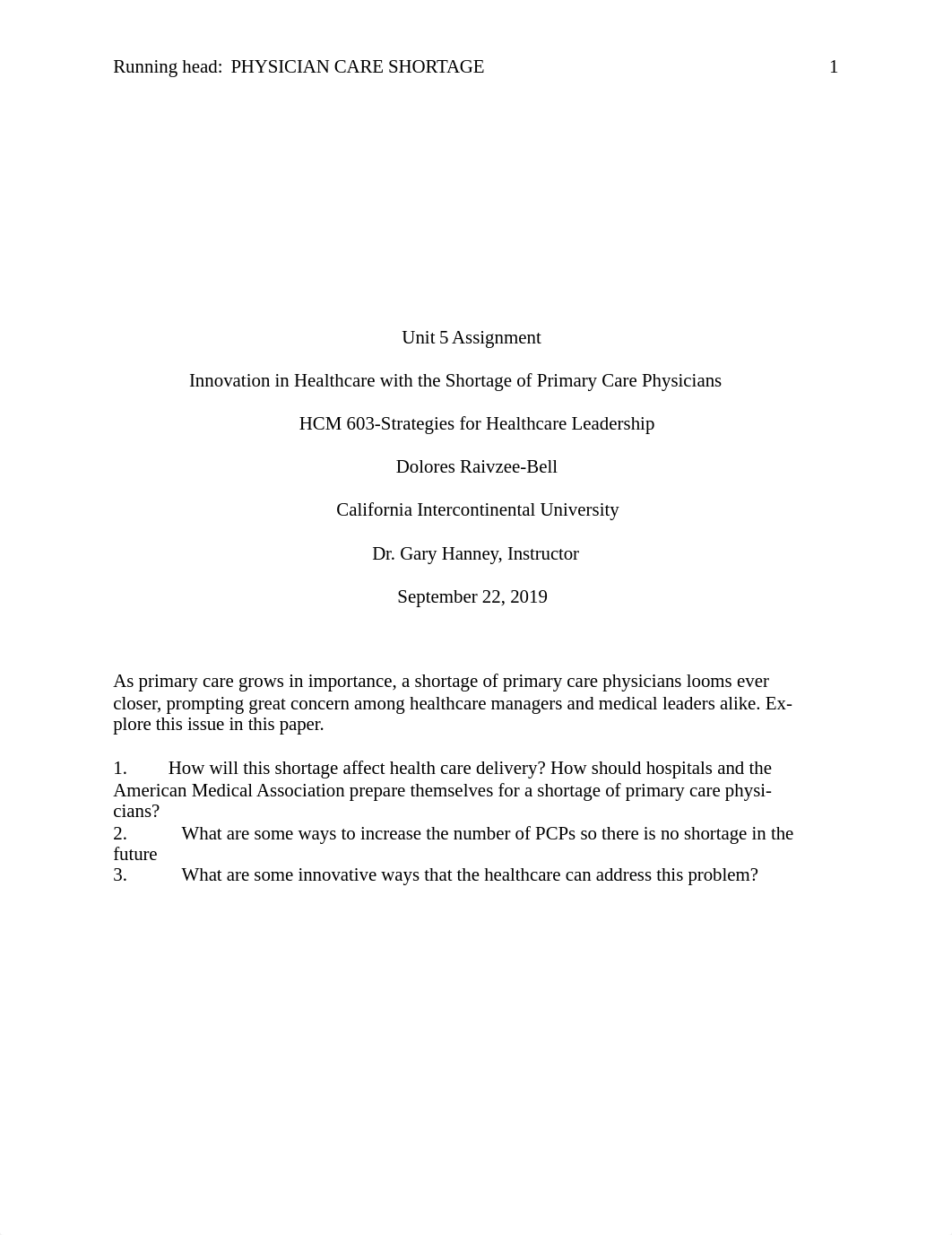 Running head: PHYSICIAN CARE SHORTAGE 1

Unit 5 Assignment

Innovation in Healthcare with the Shortage of Primary Care Physicians

HCM 603-Strategies for Healthcare Leadership

Dolores Raivzee-Bell

California Intercontinental University

Dr. Gary Hanney, Instructor

September 22, 2019

As primary care grows in importance, a shortage of primary care physicians looms ever closer, prompting great concern among healthcare managers and medical leaders alike. Explore this issue in this paper.

1. How will this shortage affect health care delivery? How should hospitals and the American Medical Association prepare themselves for a shortage of primary care physicians?
2. What are some ways to increase the number of PCPs so there is no shortage in the future
3. What are some innovative ways that the healthcare can address this problem?